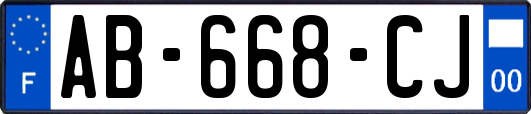 F
AB-668-CJ
00